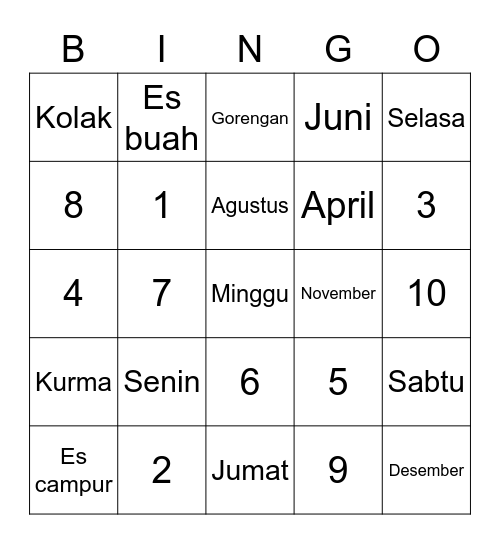 | B | I | N | G | O |
|---|---|---|---|---|
| Kolak | Es buah | Gorengan | Juni | Selasa |
| 8 | 1 | Agustus | April | 3 |
| 4 | 7 | Minggu | November | 10 |
| Kurma | Senin | 6 | 5 | Sabtu |
| Es campur | 2 | Jumat | 9 | Desember |